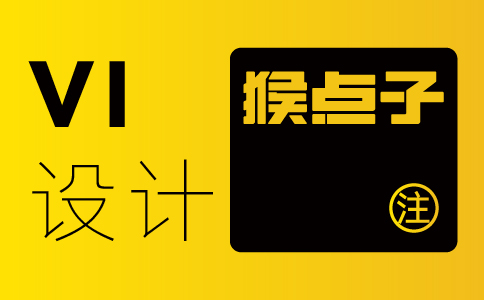 VI
设计

猴点子

注